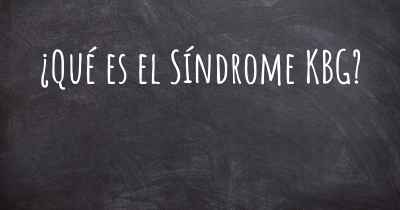 ¿Qué es el Síndrome KBG?